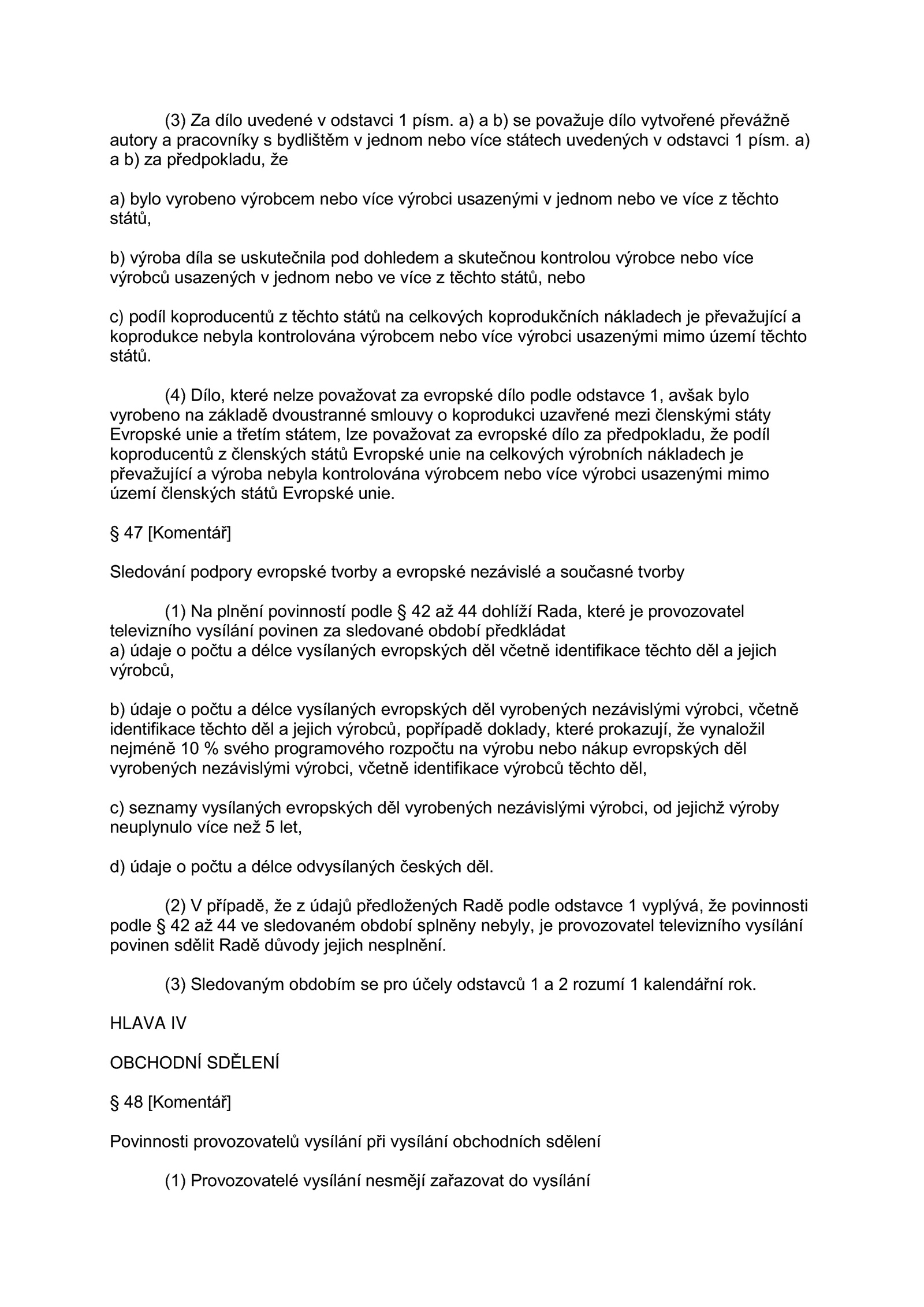 (3) Za dílo uvedené v odstavci 1 písm. a) a b) se považuje dílo vytvořené převážně autory a pracovníky s bydlištěm v jednom nebo více státech uvedených v odstavci 1 písm. a) a b) za předpokladu, že

a) bylo vyrobeno výrobcem nebo více výrobci usazenými v jednom nebo ve více z těchto států,

b) výroba díla se uskutečnila pod dohledem a skutečnou kontrolou výrobce nebo více výrobců usazených v jednom nebo ve více z těchto států, nebo

c) podíl koproducentů z těchto států na celkových koprodukčních nákladech je převažující a koprodukce nebyla kontrolována výrobcem nebo více výrobci usazenými mimo území těchto států.

(4) Dílo, které nelze považovat za evropské dílo podle odstavce 1, avšak bylo vyrobeno na základě dvoustranné smlouvy o koprodukci uzavřené mezi členskými státy Evropské unie a třetím státem, lze považovat za evropské dílo za předpokladu, že podíl koproducentů z členských států Evropské unie na celkových výrobních nákladech je převažující a výroba nebyla kontrolována výrobcem nebo více výrobci usazenými mimo území členských států Evropské unie.

§ 47 [Komentář]

Sledování podpory evropské tvorby a evropské nezávislé a současné tvorby

(1) Na plnění povinností podle § 42 až 44 dohlíží Rada, které je provozovatel televizního vysílání povinen za sledované období předkládat
a) údaje o počtu a délce vysílaných evropských děl včetně identifikace těchto děl a jejich výrobců,

b) údaje o počtu a délce vysílaných evropských děl vyrobených nezávislými výrobci, včetně identifikace těchto děl a jejich výrobců, popřípadě doklady, které prokazují, že vynaložil nejméně 10 % svého programového rozpočtu na výrobu nebo nákup evropských děl vyrobených nezávislými výrobci, včetně identifikace výrobců těchto děl,

c) seznamy vysílaných evropských děl vyrobených nezávislými výrobci, od jejichž výroby neuplynulo více než 5 let,

d) údaje o počtu a délce odvysílaných českých děl.

(2) V případě, že z údajů předložených Radě podle odstavce 1 vyplývá, že povinnosti podle § 42 až 44 ve sledovaném období splněny nebyly, je provozovatel televizního vysílání povinen sdělit Radě důvody jejich nesplnění.

(3) Sledovaným obdobím se pro účely odstavců 1 a 2 rozumí 1 kalendářní rok.

HLAVA IV

OBCHODNÍ SDĚLENÍ

§ 48 [Komentář]

Povinnosti provozovatelů vysílání při vysílání obchodních sdělení

(1) Provozovatelé vysílání nesmějí zařazovat do vysílání